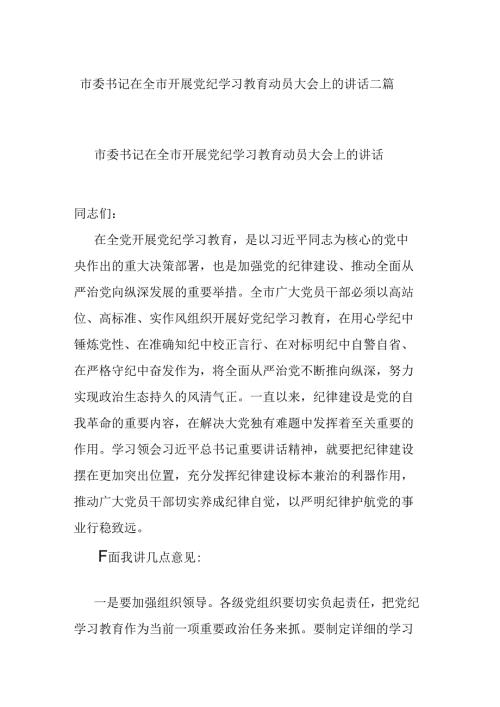 市委书记在全市开展党纪学习教育动员大会上的讲话二篇

市委书记在全市开展党纪学习教育动员大会上的讲话

同志们：

在全党开展党纪学习教育，是以习近平同志为核心的党中央作出的重大决策部署，也是加强党的纪律建设、推动全面从严治党向纵深发展的重要举措。全市广大党员干部必须以高站位、高标准、实作风组织开展好党纪学习教育，在用心学纪中锤炼党性、在准确知纪中校正言行、在对标明纪中自警自省、在严格守纪中奋发作为，将全面从严治党不断推向纵深，努力实现政治生态持久的风清气正。一直以来，纪律建设是党的自我革命的重要内容，在解决大党独有难题中发挥着至关重要的作用。学习领会习近平总书记重要讲话精神，就要把纪律建设摆在更加突出位置，充分发挥纪律建设标本兼治的利器作用，推动广大党员干部切实养成纪律自觉，以严明纪律护航党的事业行稳致远。

F面我讲几点意见：

一是要加强组织领导。各级党组织要切实负起责任，把党纪学习教育作为当前一项重要政治任务来抓。要制定详细的学习